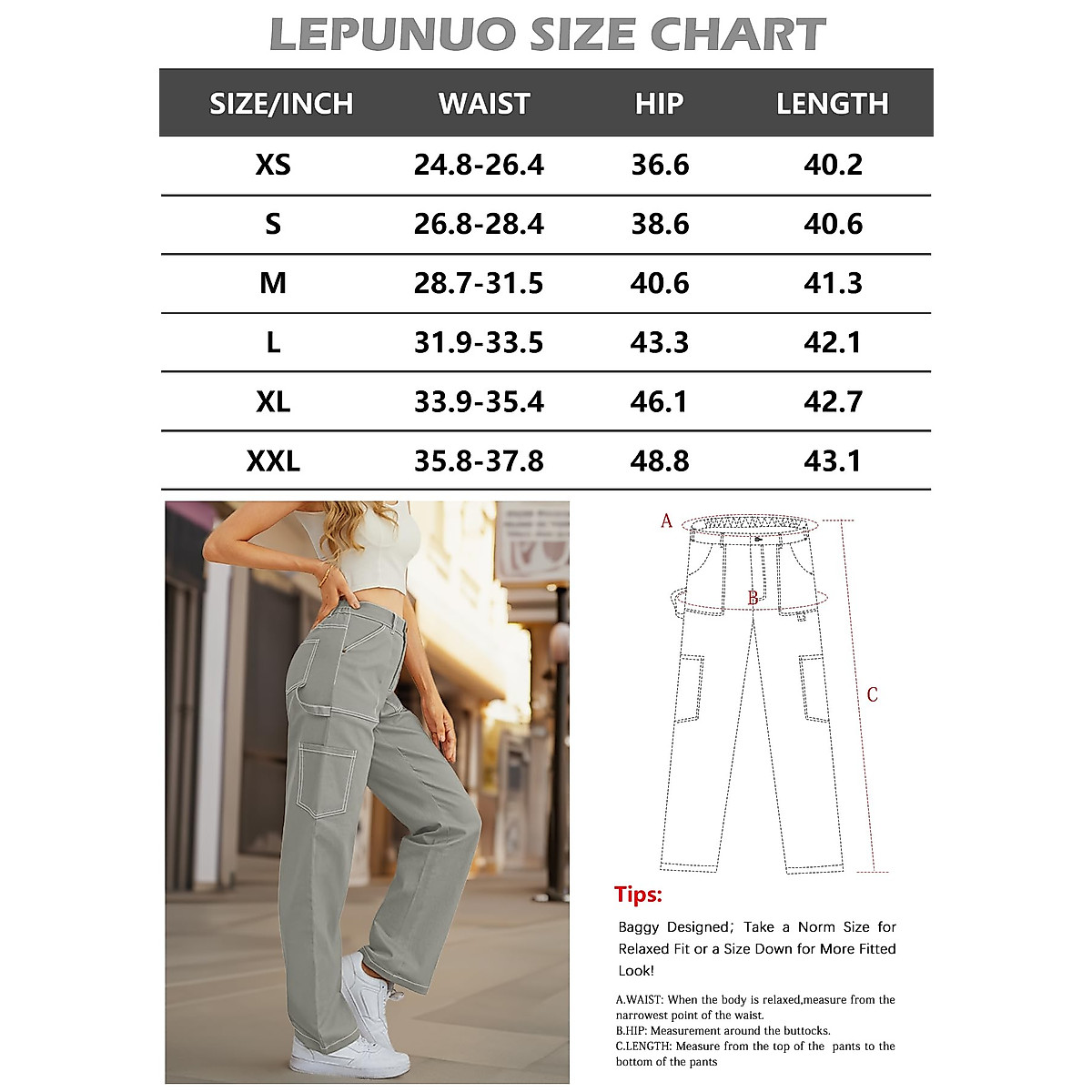 LEPUNUO SIZE CHART

| SIZE/INCH | WAIST | HIP | LENGTH |
|---|---|---|---|
| XS | 24.8-26.4 | 36.6 | 40.2 |
| S | 26.8-28.4 | 38.6 | 40.6 |
| M | 28.7-31.5 | 40.6 | 41.3 |
| L | 31.9-33.5 | 43.3 | 42.1 |
| XL | 33.9-35.4 | 46.1 | 42.7 |
| XXL | 35.8-37.8 | 48.8 | 43.1 |

A

B

C

Tips:

Baggy Designed; Take a Norm Size for Relaxed Fit or a Size Down for More Fitted Look!

A.WAIST: When the body is relaxed,measure from the narrowest point of the waist.
B.HIP: Measurement around the buttocks.
C.LENGTH: Measure from the top of the pants to the bottom of the pants